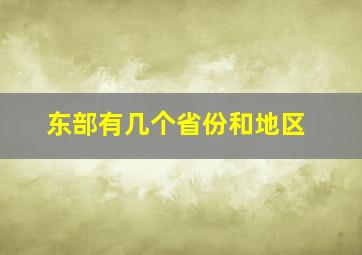 东部有几个省份和地区